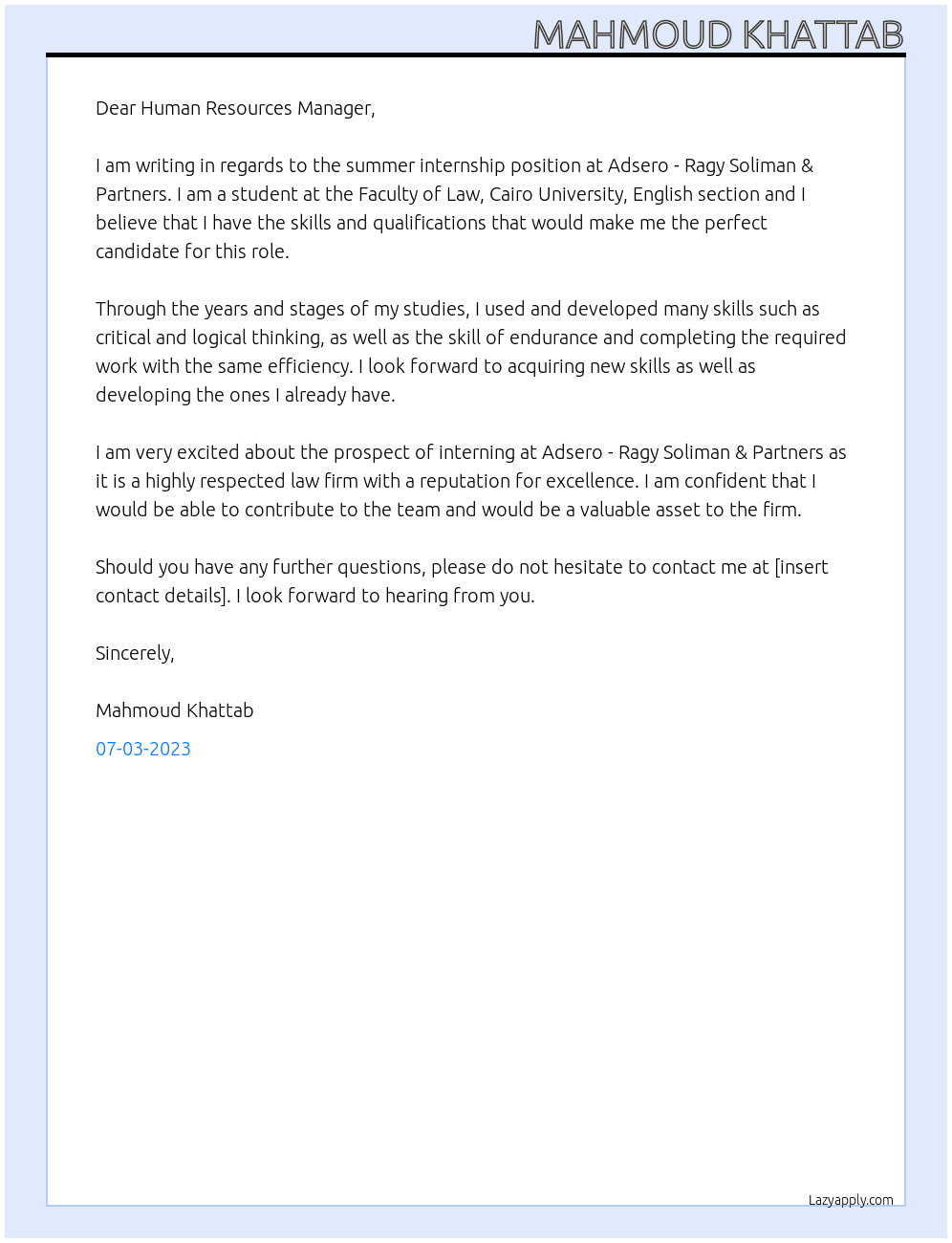 MAHMOUD KHATTAB

Dear Human Resources Manager,

I am writing in regards to the summer internship position at Adsero - Ragy Soliman & Partners. I am a student at the Faculty of Law, Cairo University, English section and I believe that I have the skills and qualifications that would make me the perfect candidate for this role.

Through the years and stages of my studies, I used and developed many skills such as critical and logical thinking, as well as the skill of endurance and completing the required work with the same efficiency. I look forward to acquiring new skills as well as developing the ones I already have.

I am very excited about the prospect of interning at Adsero - Ragy Soliman & Partners as it is a highly respected law firm with a reputation for excellence. I am confident that I would be able to contribute to the team and would be a valuable asset to the firm.

Should you have any further questions, please do not hesitate to contact me at [insert contact details]. I look forward to hearing from you.

Sincerely,

Mahmoud Khattab

07-03-2023

Lazyapply.com